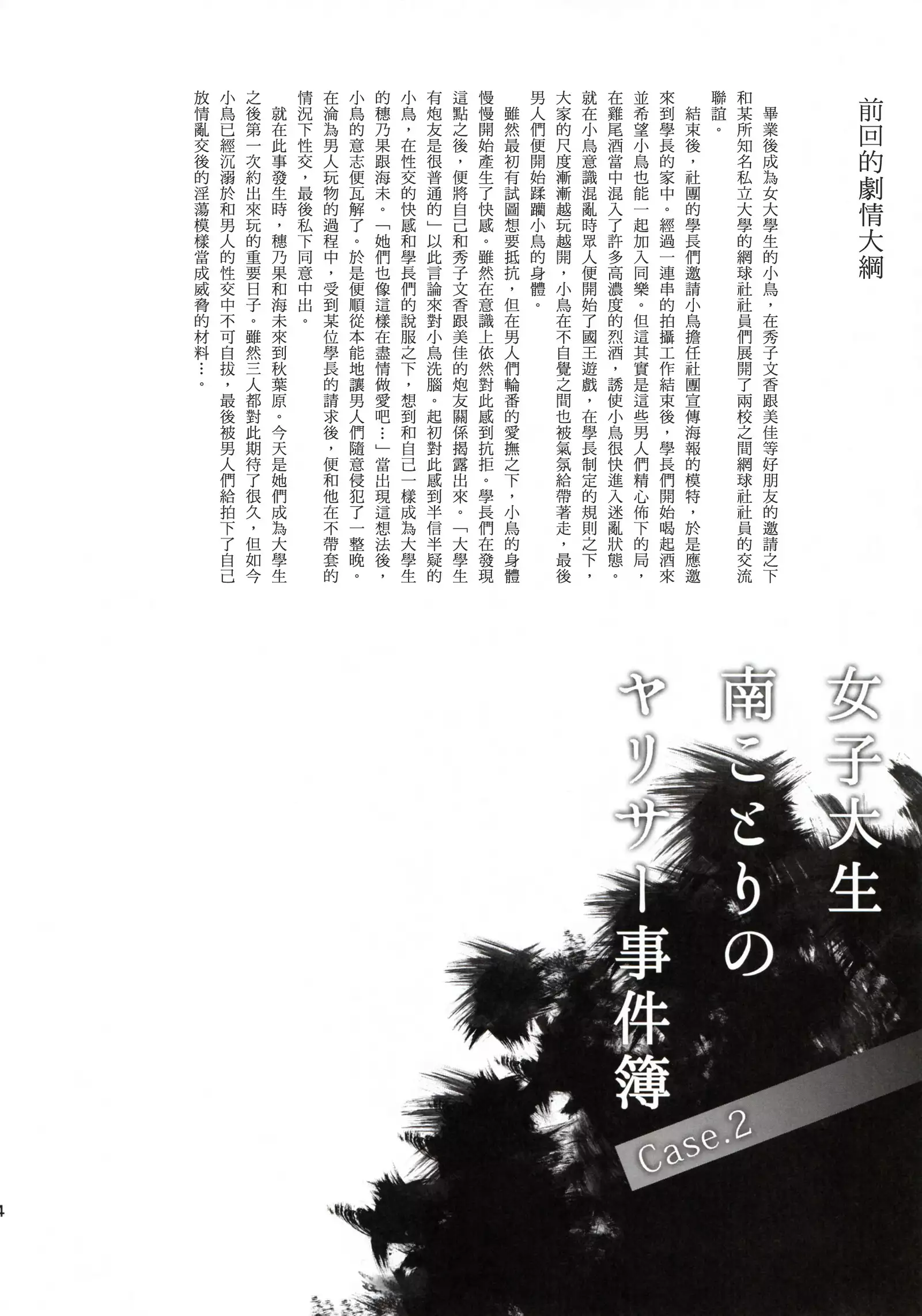 前回的劇情大綱

畢業後成為女大學生的小鳥，在秀子文香跟美佳等好朋友的邀請之下和某所知名私立大學的網球社社員們展開了兩校之間網球社社員的交流聯誼。

結束後，社團的學長們邀請小鳥擔任社團宣傳海報的模特，於是應邀來到學長的家中。經過一連串的拍攝工作結束後，學長們開始喝起酒來並希望小鳥也能一起加入同樂。但這其實是這些男人們精心佈下的局，在雞尾酒當中混入了許多高濃度的烈酒，誘使小鳥很快進入迷亂狀態。就在小鳥意識混亂時眾人便開始了國王遊戲，在學長制定的規則之下，大家的尺度漸漸越玩越開，小鳥在不自覺之間也被氣氛給帶著走，最後男人們便開始蹂躪小鳥的身體。

雖然最初有試圖想要抵抗，但在男人們輪番的愛撫之下，小鳥的身體慢慢開始產生了快感。雖然在意識上依然對此感到抗拒。學長們在發現這點之後，便將自己和秀子文香跟美佳的炮友關係揭露出來。「大學生有炮友是很普通的」以此言論來對小鳥洗腦。起初對此感到半信半疑的小鳥，在性交的快感和學長們的說服之下，想到和自己一樣成為大學生的穗乃果跟海未。「她們也像這樣在盡情做愛吧…」當出現這想法後，小鳥的意志便瓦解了。於是便順從本能地讓男人們隨意侵犯了一整晚。在淪為男人玩物的過程中，受到某位學長的請求後，便和他在不帶套的情況下性交，最後私下同意中出。

就在此事發生時，穗乃果和海未來到秋葉原。今天是她們成為大學生之後第一次約出來玩的重要日子。雖然三人都對此期待了很久，但如今小鳥已經沉溺於和男人的性交中不可自拔，最後被男人們給拍下了自己放情亂交後的淫蕩模樣當成威脅的材料…。

女子大生
南ことりの
ヤリサー事件簿
Case.2

4